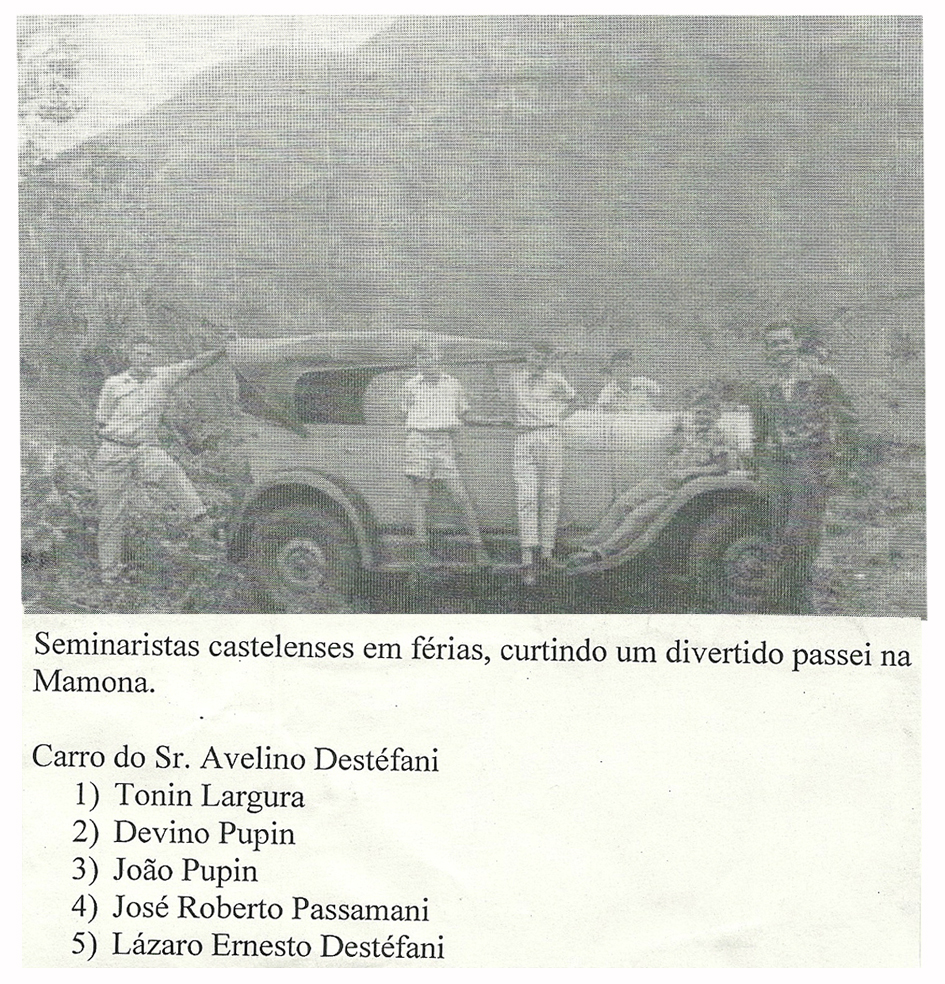 Seminaristas castelenses em férias, curtindo um divertido passei na Mamona.

Carro do Sr. Avelino Destéfani
1) Tonin Largura
2) Devino Pupin
3) João Pupin
4) José Roberto Passamani
5) Lázaro Ernesto Destéfani